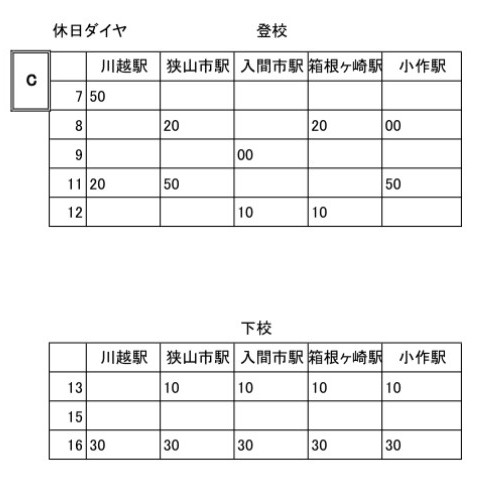 休日ダイヤ

登校

C

| | 川越駅 | 狭山市駅 | 入間市駅 | 箱根ヶ崎駅 | 小作駅 |
|---|---|---|---|---|---|
| 7 | 50 | | | | |
| 8 | | 20 | | 20 | 00 |
| 9 | | | 00 | | |
| 11 | 20 | 50 | | | 50 |
| 12 | | | 10 | 10 | |

下校

| | 川越駅 | 狭山市駅 | 入間市駅 | 箱根ヶ崎駅 | 小作駅 |
|---|---|---|---|---|---|
| 13 | | 10 | 10 | 10 | 10 |
| 15 | | | | | |
| 16 | 30 | 30 | 30 | 30 | 30 |